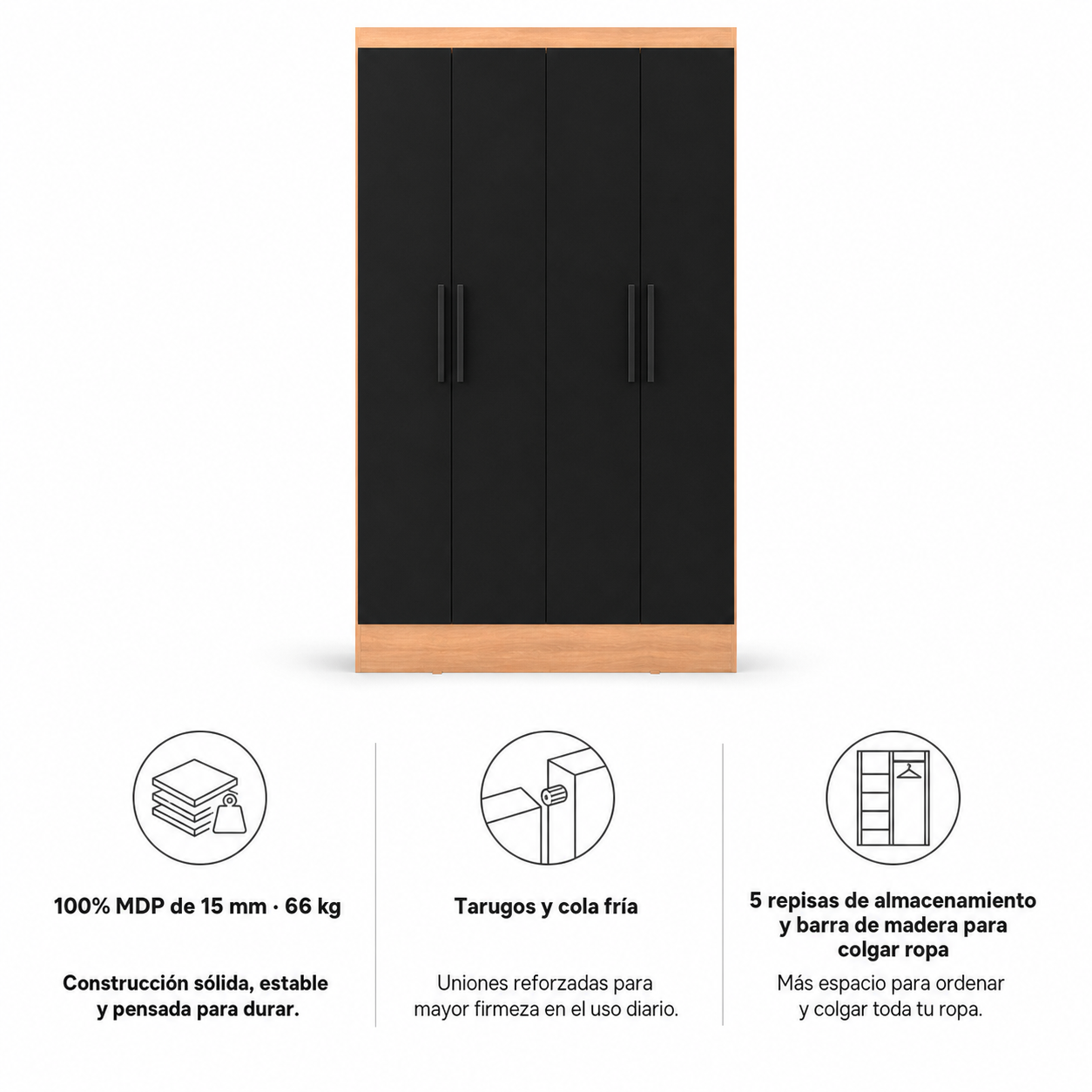 100% MDP de 15 mm · 66 kg

Construcción sólida, estable y pensada para durar.

Tarugos y cola fría

Uniones reforzadas para mayor firmeza en el uso diario.

5 repisas de almacenamiento y barra de madera para colgar ropa

Más espacio para ordenar y colgar toda tu ropa.